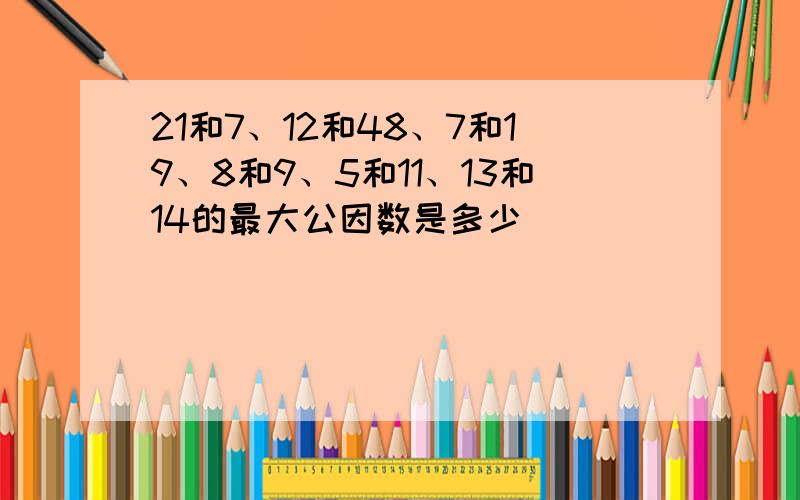 21和7、12和48、7和19、8和9、5和11、13和14的最大公因数是多少